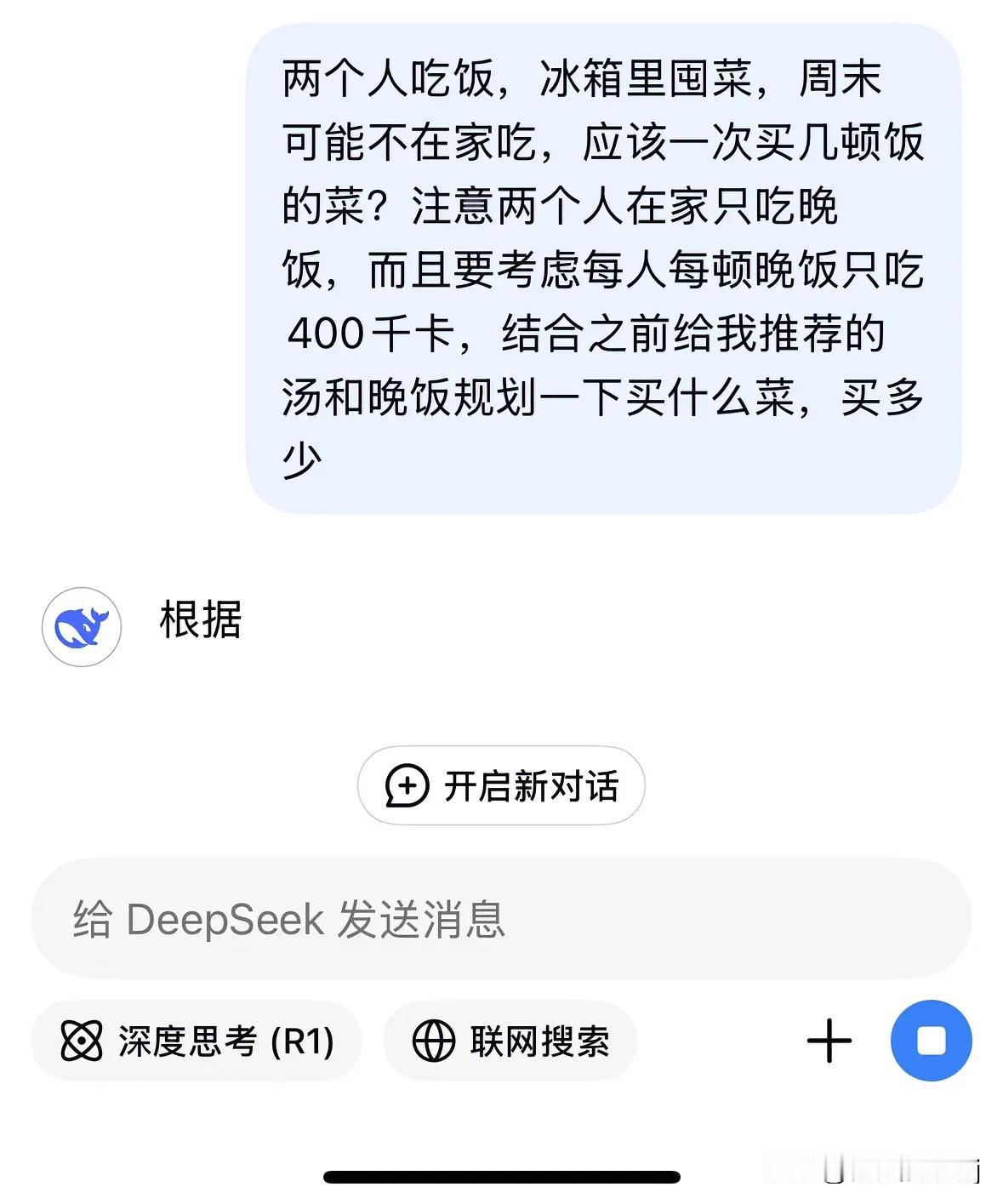 两个人吃饭，冰箱里囤菜，周末可能不在家吃，应该一次买几顿饭的菜？注意两个人在家只吃晚饭，而且要考虑每人每顿晚饭只吃400千卡，结合之前给我推荐的汤和晚饭规划一下买什么菜，买多少

根据

开启新对话

给 DeepSeek 发送消息

深度思考 (R1)

联网搜索